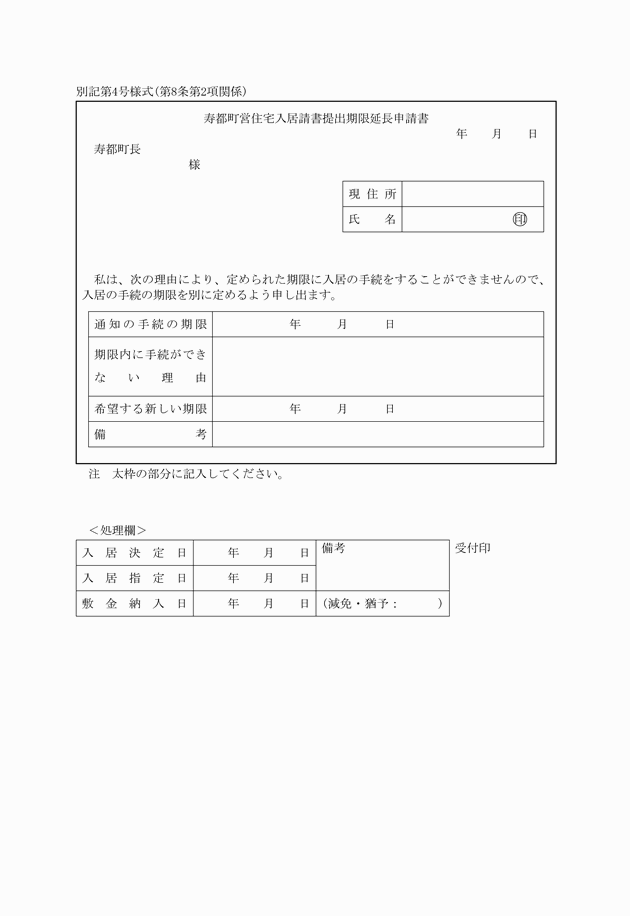 別記第4号様式(第8条第2項関係)

寿都町営住宅入居請書提出期限延長申請書

年　月　日

寿都町長

様

| 現住所 | |
|---|---|
| 氏　名 | 印 |

私は、次の理由により、定められた期限に入居の手続をすることができませんので、入居の手続の期限を別に定めるよう申し出ます。

| 通知の手続の期限 | 年　月　日 |
|---|---|
| 期限内に手続ができない理由 | |
| 希望する新しい期限 | 年　月　日 |
| 備考 | |

注　太枠の部分に記入してください。

<処理欄>

| 入居決定日 | 年　月　日 | 備考 |
|---|---|---|
| 入居指定日 | 年　月　日 | |
| 敷金納入日 | 年　月　日 | (減免・猶予：　) |

受付印